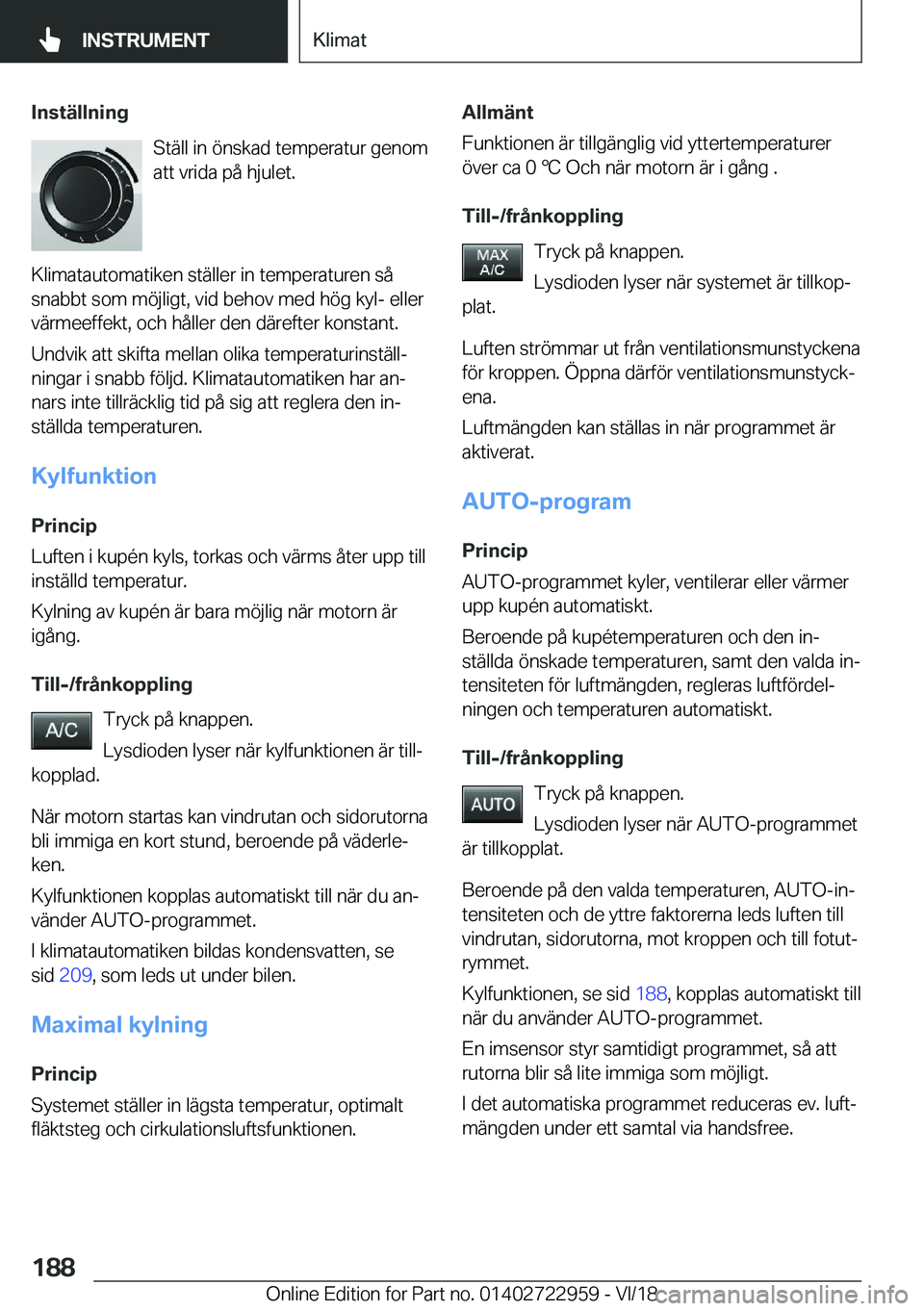 INSTRUMENT

Klimat

Inställning

Ställ in önskad temperatur genom att vrida på hjulet.

Klimatautomatiken ställer in temperaturen så snabbt som möjligt, vid behov med hög kyl- eller värmeeffekt, och håller den därefter konstant.

Undvik att skifta mellan olika temperaturinställningar i snabb följd. Klimatautomatiken har annars inte tillräcklig tid på sig att reglera den inställda temperaturen.

Kylfunktion

Princip

Luften i kupén kyls, torkas och värms åter upp till inställd temperatur.

Kylning av kupén är bara möjlig när motorn är igång.

Till-/frånkoppling

A/C

Tryck på knappen.

Lysdioden lyser när kylfunktionen är tillkopplad.

När motorn startas kan vindrutan och sidorutorna bli immiga en kort stund, beroende på väderleken.

Kylfunktionen kopplas automatiskt till när du använder AUTO-programmet.

I klimatautomatiken bildas kondensvatten, se sid 209, som leds ut under bilen.

Maximal kylning

Princip

Systemet ställer in lägsta temperatur, optimalt fläktsteg och cirkulationsluftsfunktionen.

Allmänt

Funktionen är tillgänglig vid yttertemperaturer över ca 0 ℃ Och när motorn är i gång .

Till-/frånkoppling

MAX A/C

Tryck på knappen.

Lysdioden lyser när systemet är tillkopplat.

Luften strömmar ut från ventilationsmunstyckena för kroppen. Öppna därför ventilationsmunstyckena.

Luftmängden kan ställas in när programmet är aktiverat.

AUTO-program

Princip

AUTO-programmet kyler, ventilerar eller värmer upp kupén automatiskt.

Beroende på kupétemperaturen och den inställda önskade temperaturen, samt den valda intensiteten för luftmängden, regleras luftfördelningen och temperaturen automatiskt.

Till-/frånkoppling

AUTO

Tryck på knappen.

Lysdioden lyser när AUTO-programmet är tillkopplat.

Beroende på den valda temperaturen, AUTO-intensiteten och de yttre faktorerna leds luften till vindrutan, sidorutorna, mot kroppen och till fotutrymmet.

Kylfunktionen, se sid 188, kopplas automatiskt till när du använder AUTO-programmet.

En imsensor styr samtidigt programmet, så att rutorna blir så lite immiga som möjligt.

I det automatiska programmet reduceras ev. luftmängden under ett samtal via handsfree.

188

Online Edition for Part no. 01402722959 - VI/18 carmanualsonline.info